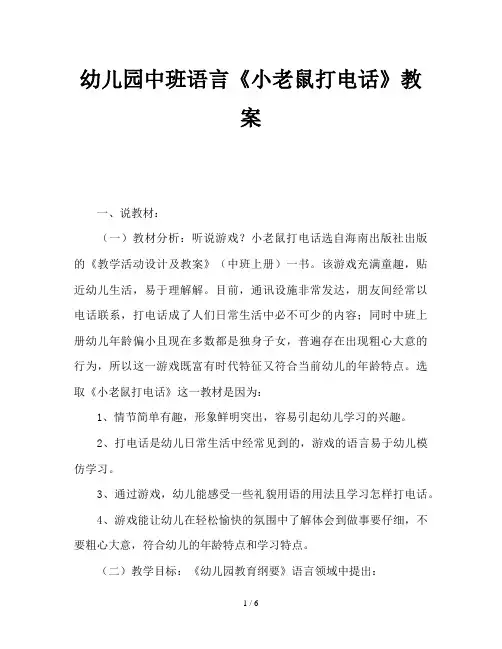 幼儿园中班语言《小老鼠打电话》教案

一、说教材:

（一）教材分析：听说游戏？小老鼠打电话选自海南出版社出版的《教学活动设计及教案》（中班上册）一书。该游戏充满童趣，贴近幼儿生活，易于理解解。目前，通讯设施非常发达，朋友间经常以电话联系，打电话成了人们日常生活中必不可少的内容；同时中班上册幼儿年龄偏小且现在多数都是独身子女，普遍存在出现粗心大意的行为，所以这一游戏既富有时代特征又符合当前幼儿的年龄特点。选取《小老鼠打电话》这一教材是因为：

1、情节简单有趣，形象鲜明突出，容易引起幼儿学习的兴趣。

2、打电话是幼儿日常生活中经常见到的，游戏的语言易于幼儿模仿学习。

3、通过游戏，幼儿能感受一些礼貌用语的用法且学习怎样打电话。

4、游戏能让幼儿在轻松愉快的氛围中了解体会到做事要仔细，不要粗心大意，符合幼儿的年龄特点和学习特点。

（二）教学目标：《幼儿园教育纲要》语言领域中提出：

1 / 6